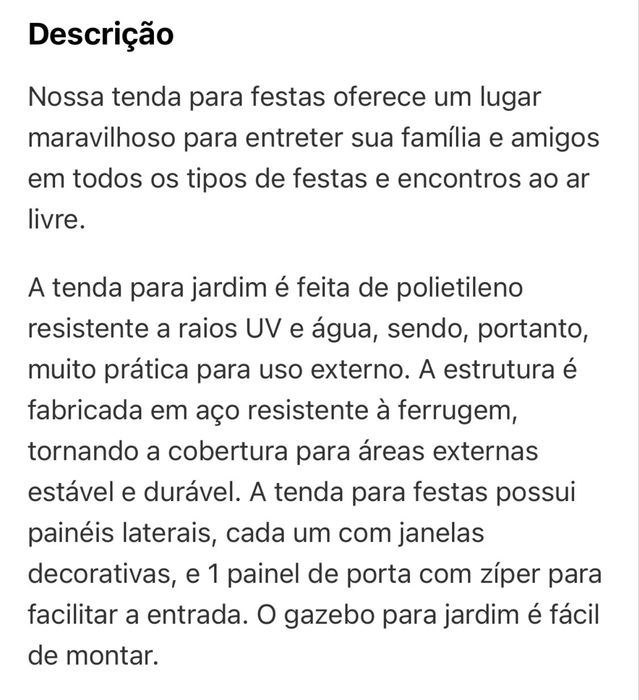 Descrição

Nossa tenda para festas oferece um lugar maravilhoso para entreter sua família e amigos em todos os tipos de festas e encontros ao ar livre.

A tenda para jardim é feita de polietileno resistente a raios UV e água, sendo, portanto, muito prática para uso externo. A estrutura é fabricada em aço resistente à ferrugem, tornando a cobertura para áreas externas estável e durável. A tenda para festas possui painéis laterais, cada um com janelas decorativas, e 1 painel de porta com zíper para facilitar a entrada. O gazebo para jardim é fácil de montar.